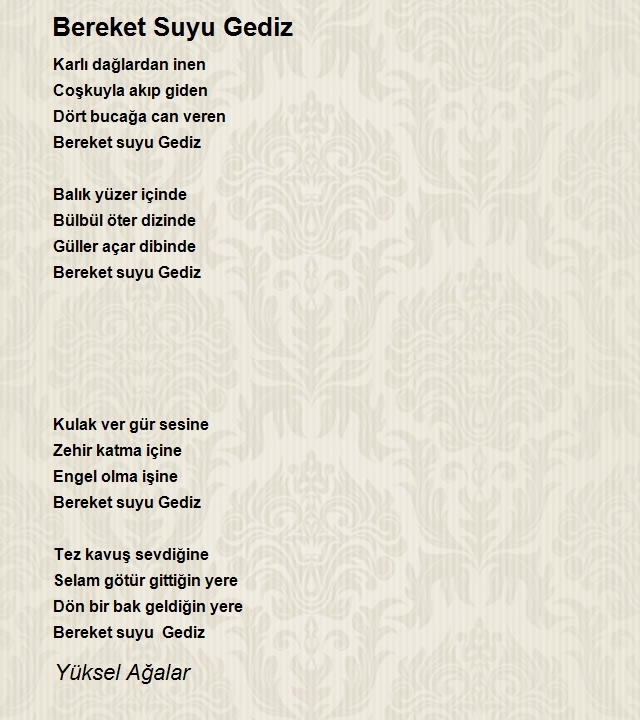 Bereket Suyu Gediz

Karlı dağlardan inen
Coşkuyla akıp giden
Dört bucağa can veren
Bereket suyu Gediz

Balık yüzer içinde
Bülbül öter dizinde
Güller açar dibinde
Bereket suyu Gediz

Kulak ver gür sesine
Zehir katma içine
Engel olma işine
Bereket suyu Gediz

Tez kavuş sevdiğine
Selam götür gittiğin yere
Dön bir bak geldiğin yere
Bereket suyu Gediz

Yüksel Ağalar